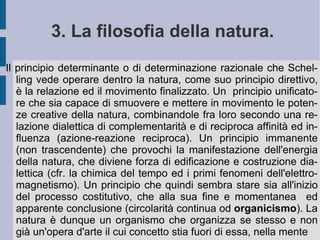 3. La filosofia della natura.

Il principio determinante o di determinazione razionale che Schelling vede operare dentro la natura, come suo principio direttivo, è la relazione ed il movimento finalizzato. Un principio unificatore che sia capace di smuovere e mettere in movimento le potenze creative della natura, combinandole fra loro secondo una relazione dialettica di complementarità e di reciproca affinità ed influenza (azione-reazione reciproca). Un principio immanente (non trascendente) che provochi la manifestazione dell'energia della natura, che diviene forza di edificazione e costruzione dialettica (cfr. la chimica del tempo ed i primi fenomeni dell'elettromagnetismo). Un principio che quindi sembra stare sia all'inizio del processo costitutivo, che alla sua fine e momentanea ed apparente conclusione (circolarità continua od organicismo). La natura è dunque un organismo che organizza se stesso e non già un'opera d'arte il cui concetto stia fuori di essa, nella mente